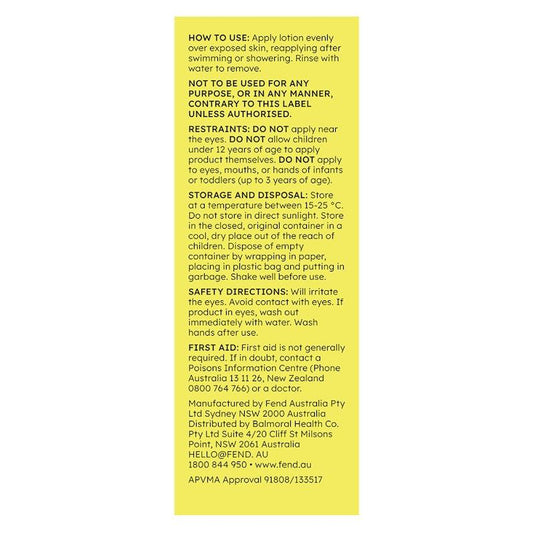 HOW TO USE: Apply lotion evenly over exposed skin, reapplying after swimming or showering. Rinse with water to remove.

NOT TO BE USED FOR ANY PURPOSE, OR IN ANY MANNER, CONTRARY TO THIS LABEL UNLESS AUTHORISED.

RESTRAINTS: DO NOT apply near the eyes. DO NOT allow children under 12 years of age to apply product themselves. DO NOT apply to eyes, mouths, or hands of infants or toddlers (up to 3 years of age).

STORAGE AND DISPOSAL: Store at a temperature between 15-25 °C. Do not store in direct sunlight. Store in the closed, original container in a cool, dry place out of the reach of children. Dispose of empty container by wrapping in paper, placing in plastic bag and putting in garbage. Shake well before use.

SAFETY DIRECTIONS: Will irritate the eyes. Avoid contact with eyes. If product in eyes, wash out immediately with water. Wash hands after use.

FIRST AID: First aid is not generally required. If in doubt, contact a Poisons Information Centre (Phone Australia 13 11 26, New Zealand 0800 764 766) or a doctor.

Manufactured by Fend Australia Pty Ltd Sydney NSW 2000 Australia Distributed by Balmoral Health Co. Pty Ltd Suite 4/20 Cliff St Milsons Point, NSW 2061 Australia HELLO@FEND. AU 1800 844 950 • www.fend.au

APVMA Approval 91808/133517